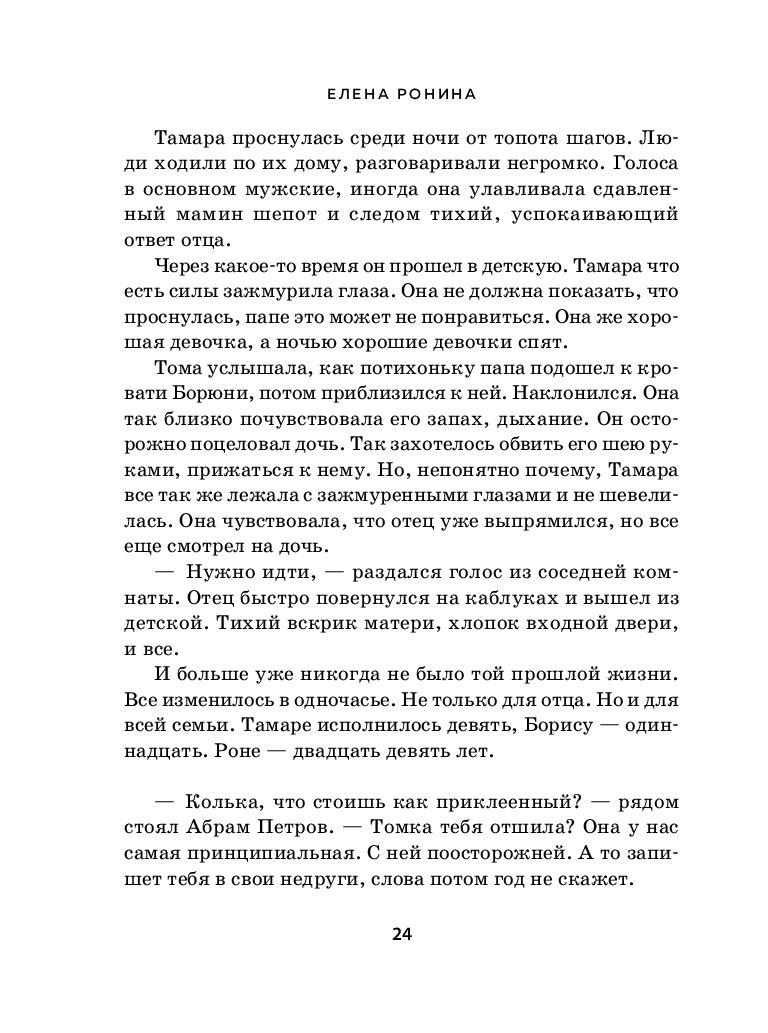 ЕЛЕНА РОНИНА

Тамара проснулась среди ночи от топота шагов. Люди ходили по их дому, разговаривали негромко. Голоса в основном мужские, иногда она улавливала сдавленный мамин шепот и следом тихий, успокаивающий ответ отца.

Через какое-то время он прошел в детскую. Тамара что есть силы зажмурила глаза. Она не должна показать, что проснулась, папе это может не понравиться. Она же хорошая девочка, а ночью хорошие девочки спят.

Тома услышала, как потихоньку папа подошел к кровати Борюни, потом приблизился к ней. Наклонился. Она так близко почувствовала его запах, дыхание. Он осторожно поцеловал дочь. Так захотелось обвить его шею руками, прижаться к нему. Но, непонятно почему, Тамара все так же лежала с зажмуренными глазами и не шевелилась. Она чувствовала, что отец уже выпрямился, но все еще смотрел на дочь.

— Нужно идти, — раздался голос из соседней комнаты. Отец быстро повернулся на каблуках и вышел из детской. Тихий вскрик матери, хлопок входной двери, и все.

И больше уже никогда не было той прошлой жизни. Все изменилось в одночасье. Не только для отца. Но и для всей семьи. Тамаре исполнилось девять, Борису — одиннадцать. Роне — двадцать девять лет.

— Колька, что стоишь как приклеенный? — рядом стоял Абрам Петров. — Томка тебя отшила? Она у нас самая принципиальная. С ней поосторожней. А то запишет тебя в свои недруги, слова потом год не скажет.

24